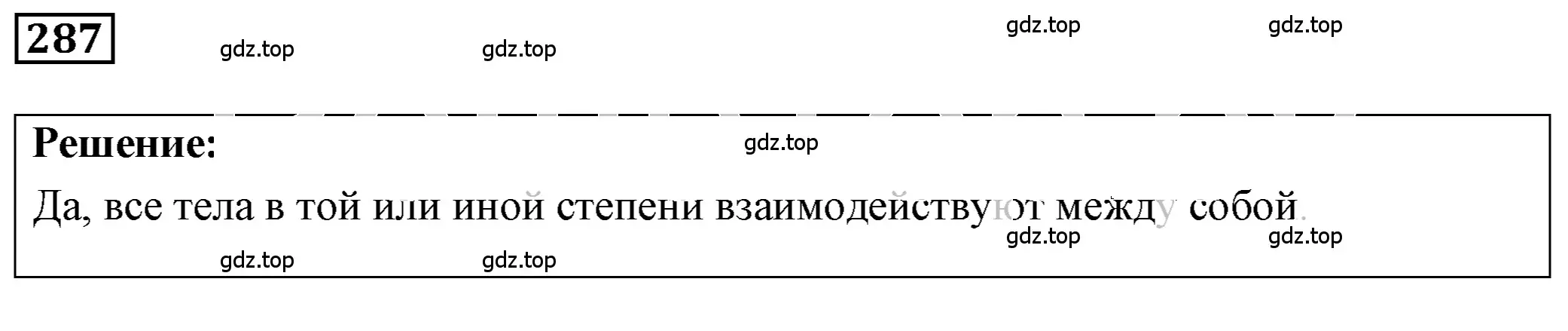 287

gdz.top gdz.top gdz.top gdz.top

Решение:

gdz.top

Да, все тела в той или иной степени взаимодействуют между собой.

gdz.top gdz.top

gdz.top gdz.top